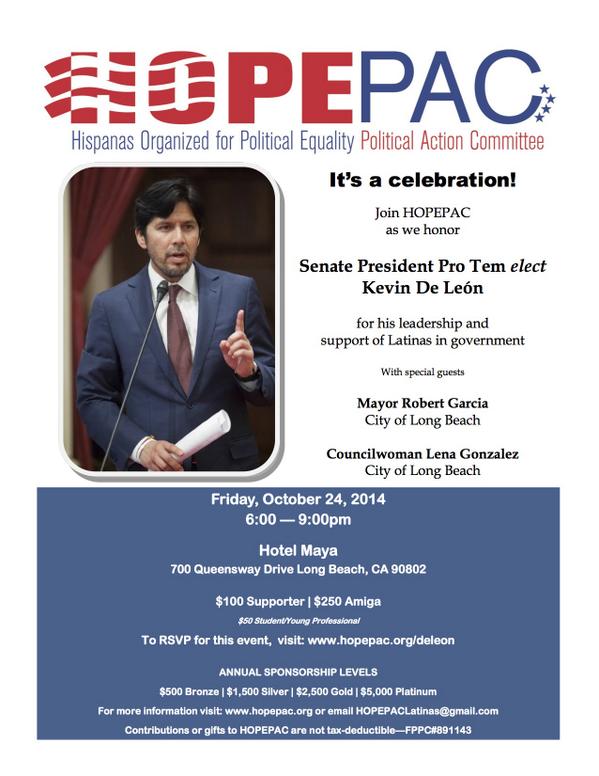 HOPEPAC
Hispanas Organized for Political Equality Political Action Committee

It's a celebration!

Join HOPEPAC as we honor

Senate President Pro Tem elect
Kevin De León

for his leadership and support of Latinas in government

With special guests

Mayor Robert Garcia
City of Long Beach

Councilwoman Lena Gonzalez
City of Long Beach

Friday, October 24, 2014
6:00 — 9:00pm

Hotel Maya
700 Queensway Drive Long Beach, CA 90802

$100 Supporter | $250 Amiga

$50 Student/Young Professional

To RSVP for this event, visit: www.hopepac.org/deleon

ANNUAL SPONSORSHIP LEVELS

$500 Bronze | $1,500 Silver | $2,500 Gold | $5,000 Platinum

For more information visit: www.hopepac.org or email HOPEPACLatinas@gmail.com

Contributions or gifts to HOPEPAC are not tax-deductible—FPPC#891143